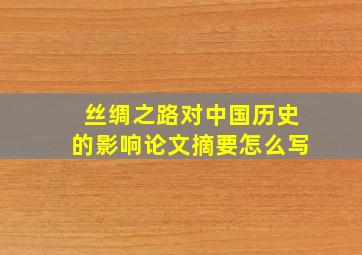 丝绸之路对中国历史的影响论文摘要怎么写